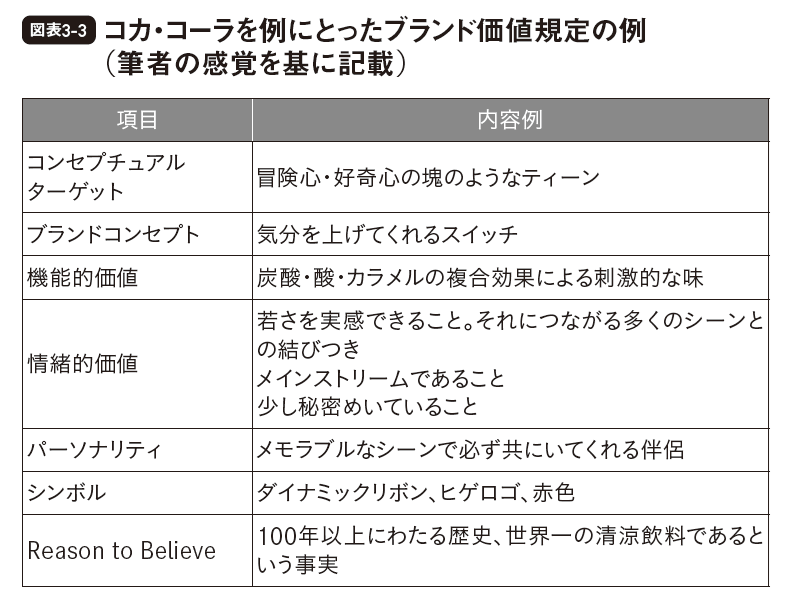 図表3-3 コカ・コーラを例にとったブランド価値規定の例
（筆者の感覚を基に記載）

| 項目 | 内容例 |
|---|---|
| コンセプチュアルターゲット | 冒険心・好奇心の塊のようなティーン |
| ブランドコンセプト | 気分を上げてくれるスイッチ |
| 機能的価値 | 炭酸・酸・カラメルの複合効果による刺激的な味 |
| 情緒的価値 | 若さを実感できること。それにつながる多くのシーンとの結びつき メインストリームであること 少し秘密めいていること |
| パーソナリティ | メモラブルなシーンで必ず共にいてくれる伴侶 |
| シンボル | ダイナミックリボン、ヒゲロゴ、赤色 |
| Reason to Believe | 100年以上にわたる歴史、世界一の清涼飲料であるという事実 |